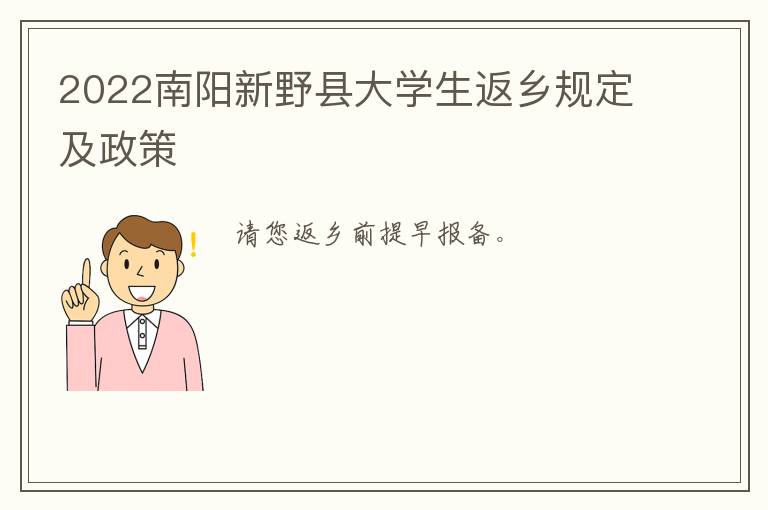 2022南阳新野县大学生返乡规定及政策

请您返乡前提早报备。